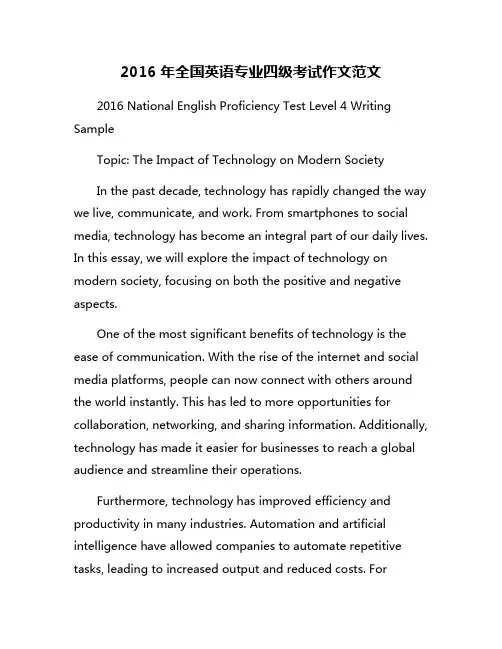 2016 年全国英语专业四级考试作文范文

2016 National English Proficiency Test Level 4 Writing Sample

Topic: The Impact of Technology on Modern Society

In the past decade, technology has rapidly changed the way we live, communicate, and work. From smartphones to social media, technology has become an integral part of our daily lives. In this essay, we will explore the impact of technology on modern society, focusing on both the positive and negative aspects.

One of the most significant benefits of technology is the ease of communication. With the rise of the internet and social media platforms, people can now connect with others around the world instantly. This has led to more opportunities for collaboration, networking, and sharing information. Additionally, technology has made it easier for businesses to reach a global audience and streamline their operations.

Furthermore, technology has improved efficiency and productivity in many industries. Automation and artificial intelligence have allowed companies to automate repetitive tasks, leading to increased output and reduced costs. For